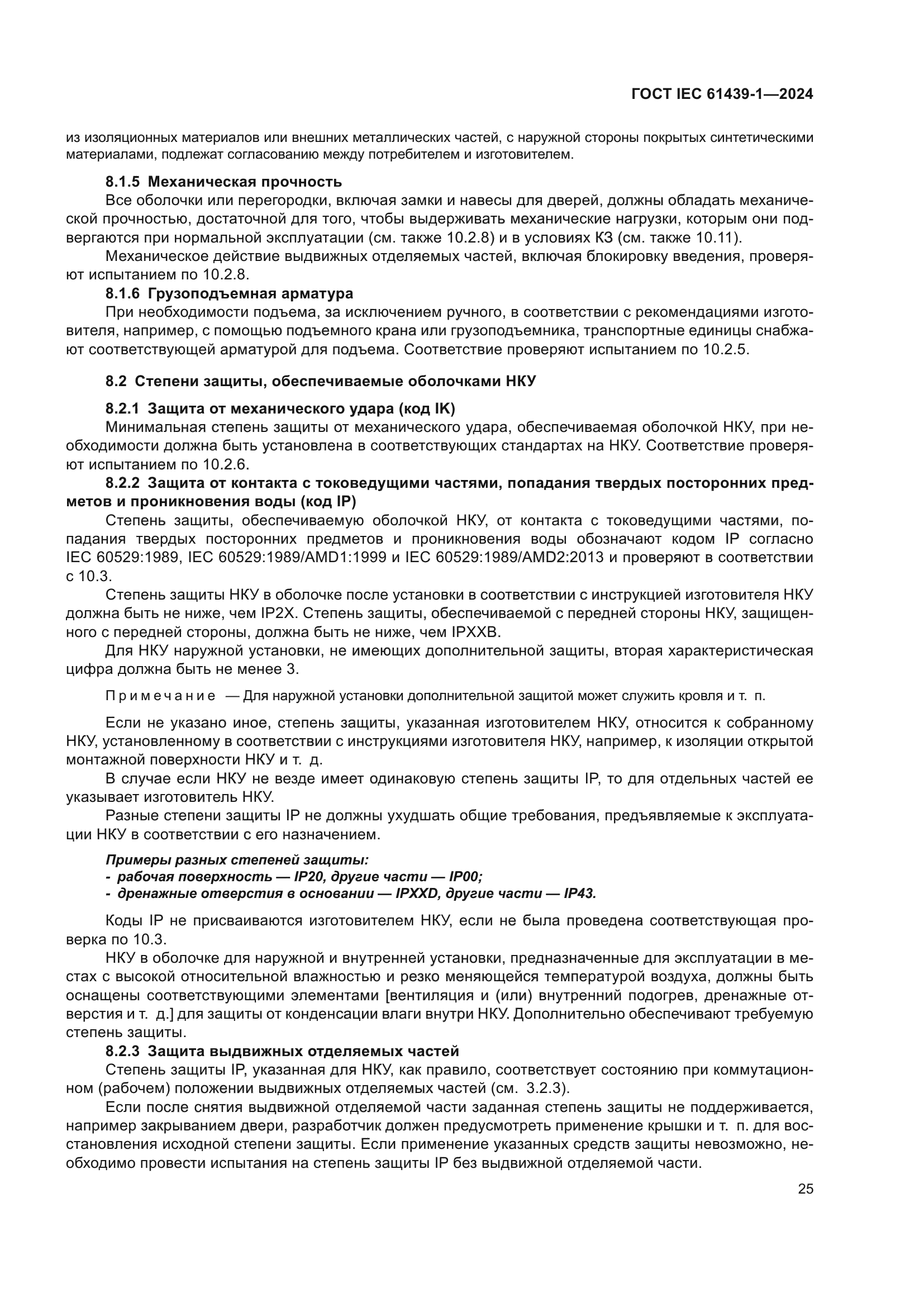 ГОСТ IEC 61439-1—2024

из изоляционных материалов или внешних металлических частей, с наружной стороны покрытых синтетическими материалами, подлежат согласованию между потребителем и изготовителем.

8.1.5 Механическая прочность

Все оболочки или перегородки, включая замки и навесы для дверей, должны обладать механической прочностью, достаточной для того, чтобы выдерживать механические нагрузки, которым они подвергаются при нормальной эксплуатации (см. также 10.2.8) и в условиях КЗ (см. также 10.11).

Механическое действие выдвижных отделяемых частей, включая блокировку введения, проверяют испытанием по 10.2.8.

8.1.6 Грузоподъемная арматура

При необходимости подъема, за исключением ручного, в соответствии с рекомендациями изготовителя, например, с помощью подъемного крана или грузоподъемника, транспортные единицы снабжают соответствующей арматурой для подъема. Соответствие проверяют испытанием по 10.2.5.

8.2 Степени защиты, обеспечиваемые оболочками НКУ

8.2.1 Защита от механического удара (код IK)

Минимальная степень защиты от механического удара, обеспечиваемая оболочкой НКУ, при необходимости должна быть установлена в соответствующих стандартах на НКУ. Соответствие проверяют испытанием по 10.2.6.

8.2.2 Защита от контакта с токоведущими частями, попадания твердых посторонних предметов и проникновения воды (код IP)

Степень защиты, обеспечиваемую оболочкой НКУ, от контакта с токоведущими частями, попадания твердых посторонних предметов и проникновения воды обозначают кодом IP согласно IEC 60529:1989, IEC 60529:1989/AMD1:1999 и IEC 60529:1989/AMD2:2013 и проверяют в соответствии с 10.3.

Степень защиты НКУ в оболочке после установки в соответствии с инструкцией изготовителя НКУ должна быть не ниже, чем IP2X. Степень защиты, обеспечиваемой с передней стороны НКУ, защищенного с передней стороны, должна быть не ниже, чем IPXXB.

Для НКУ наружной установки, не имеющих дополнительной защиты, вторая характеристическая цифра должна быть не менее 3.

Примечание — Для наружной установки дополнительной защитой может служить кровля и т. п.

Если не указано иное, степень защиты, указанная изготовителем НКУ, относится к собранному НКУ, установленному в соответствии с инструкциями изготовителя НКУ, например, к изоляции открытой монтажной поверхности НКУ и т. д.

В случае если НКУ не везде имеет одинаковую степень защиты IP, то для отдельных частей ее указывает изготовитель НКУ.

Разные степени защиты IP не должны ухудшать общие требования, предъявляемые к эксплуатации НКУ в соответствии с его назначением.

Примеры разных степеней защиты:
- рабочая поверхность — IP20, другие части — IP00;
- дренажные отверстия в основании — IPXXD, другие части — IP43.

Коды IP не присваиваются изготовителем НКУ, если не была проведена соответствующая проверка по 10.3.

НКУ в оболочке для наружной и внутренней установки, предназначенные для эксплуатации в местах с высокой относительной влажностью и резко меняющейся температурой воздуха, должны быть оснащены соответствующими элементами [вентиляция и (или) внутренний подогрев, дренажные отверстия и т. д.] для защиты от конденсации влаги внутри НКУ. Дополнительно обеспечивают требуемую степень защиты.

8.2.3 Защита выдвижных отделяемых частей

Степень защиты IP, указанная для НКУ, как правило, соответствует состоянию при коммутационном (рабочем) положении выдвижных отделяемых частей (см. 3.2.3).

Если после снятия выдвижной отделяемой части заданная степень защиты не поддерживается, например закрыванием двери, разработчик должен предусмотреть применение крышки и т. п. для восстановления исходной степени защиты. Если применение указанных средств защиты невозможно, необходимо провести испытания на степень защиты IP без выдвижной отделяемой части.

25